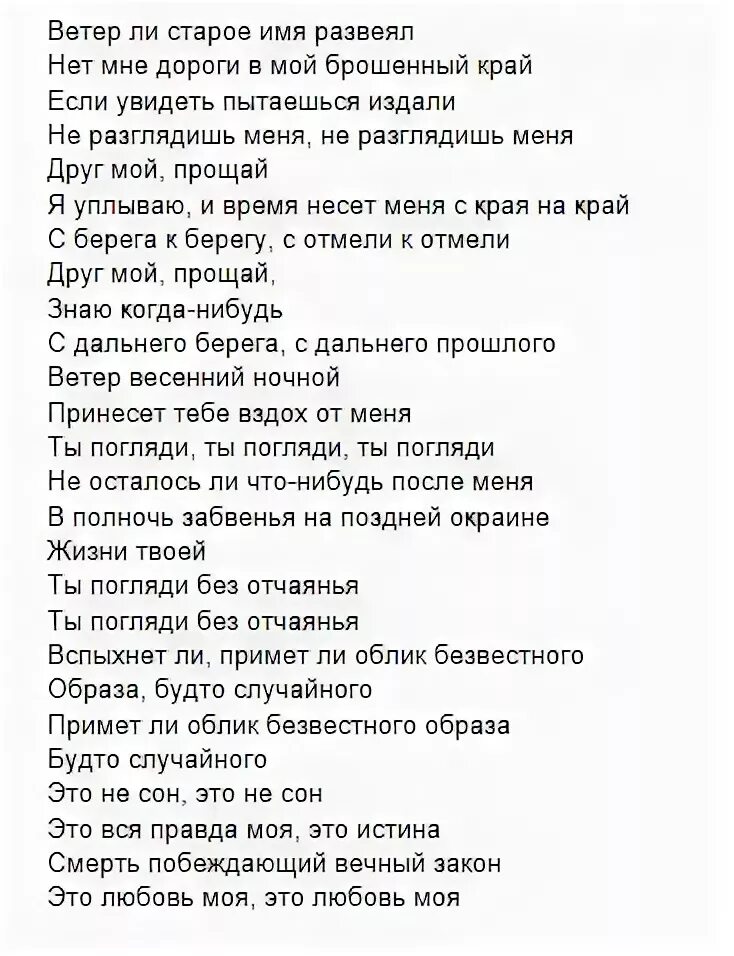 Ветер ли старое имя развеял
Нет мне дороги в мой брошенный край
Если увидеть пытаешься издали
Не разглядишь меня, не разглядишь меня
Друг мой, прощай
Я уплываю, и время несет меня с края на край
С берега к берегу, с отмели к отмели
Друг мой, прощай,
Знаю когда-нибудь
С дальнего берега, с дальнего прошлого
Ветер весенний ночной
Принесет тебе вздох от меня
Ты погляди, ты погляди, ты погляди
Не осталось ли что-нибудь после меня
В полночь забвенья на поздней окраине
Жизни твоей
Ты погляди без отчаянья
Ты погляди без отчаянья
Вспыхнет ли, примет ли облик безвестного
Образа, будто случайного
Примет ли облик безвестного образа
Будто случайного
Это не сон, это не сон
Это вся правда моя, это истина
Смерть побеждающий вечный закон
Это любовь моя, это любовь моя